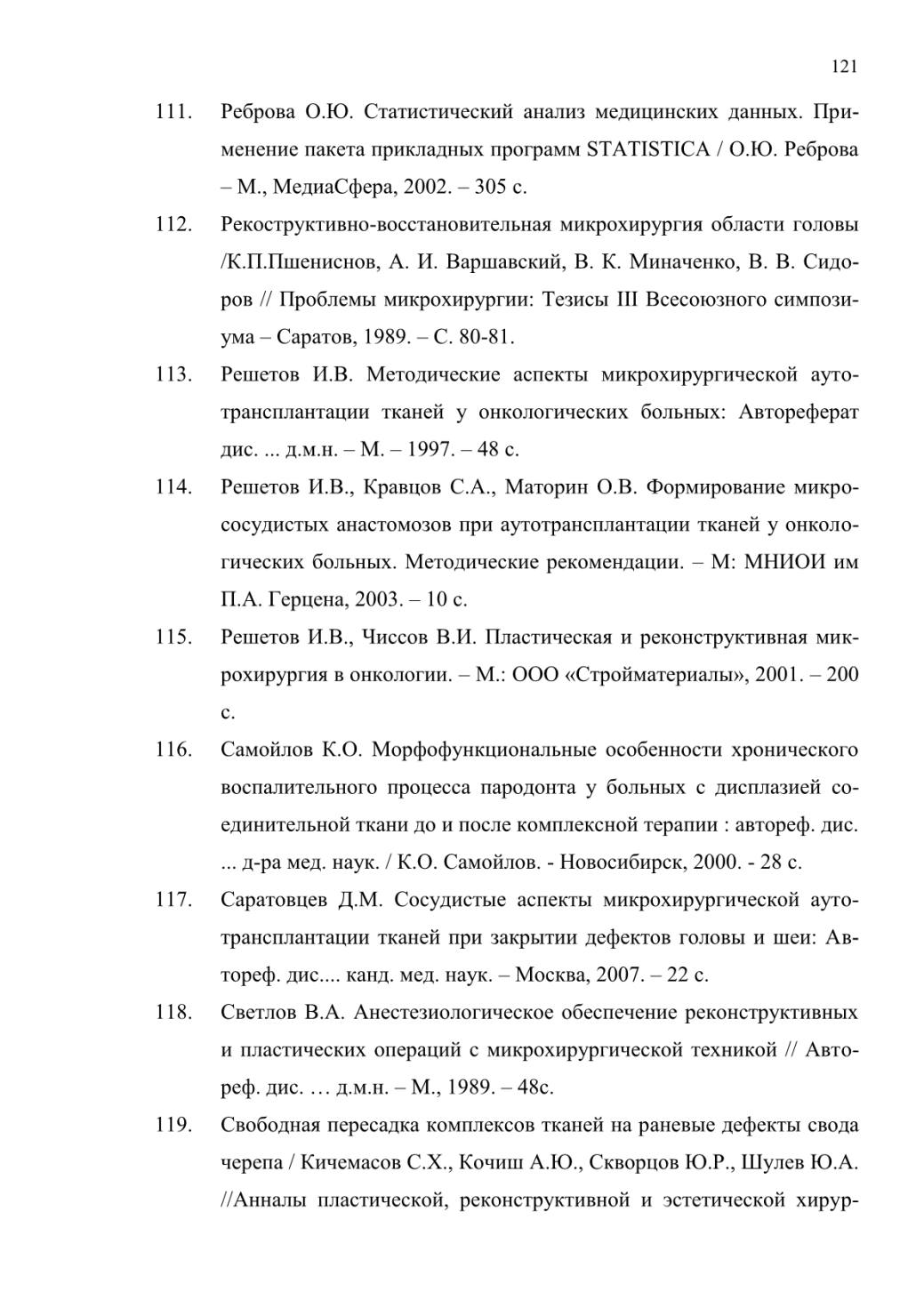 121

111. Реброва О.Ю. Статистический анализ медицинских данных. Применение пакета прикладных программ STATISTICA / О.Ю. Реброва – М., МедиаСфера, 2002. – 305 с.

112. Рекоструктивно-восстановительная микрохирургия области головы /К.П.Пшениснов, А. И. Варшавский, В. К. Миначенко, В. В. Сидоров // Проблемы микрохирургии: Тезисы III Всесоюзного симпозиума – Саратов, 1989. – С. 80-81.

113. Решетов И.В. Методические аспекты микрохирургической аутотрансплантации тканей у онкологических больных: Автореферат дис. ... д.м.н. – М. – 1997. – 48 с.

114. Решетов И.В., Кравцов С.А., Маторин О.В. Формирование микрососудистых анастомозов при аутотрансплантации тканей у онкологических больных. Методические рекомендации. – М: МНИОИ им П.А. Герцена, 2003. – 10 с.

115. Решетов И.В., Чиссов В.И. Пластическая и реконструктивная микрохирургия в онкологии. – М.: ООО «Стройматериалы», 2001. – 200 с.

116. Самойлов К.О. Морфофункциональные особенности хронического воспалительного процесса пародонта у больных с дисплазией соединительной ткани до и после комплексной терапии : автореф. дис. ... д-ра мед. наук. / К.О. Самойлов. - Новосибирск, 2000. - 28 с.

117. Саратовцев Д.М. Сосудистые аспекты микрохирургической аутотрансплантации тканей при закрытии дефектов головы и шеи: Автореф. дис.... канд. мед. наук. – Москва, 2007. – 22 с.

118. Светлов В.А. Анестезиологическое обеспечение реконструктивных и пластических операций с микрохирургической техникой // Автореф. дис. … д.м.н. – М., 1989. – 48с.

119. Свободная пересадка комплексов тканей на раневые дефекты свода черепа / Кичемасов С.Х., Кочиш А.Ю., Скворцов Ю.Р., Шулев Ю.А. //Анналы пластической, реконструктивной и эстетической хирур-